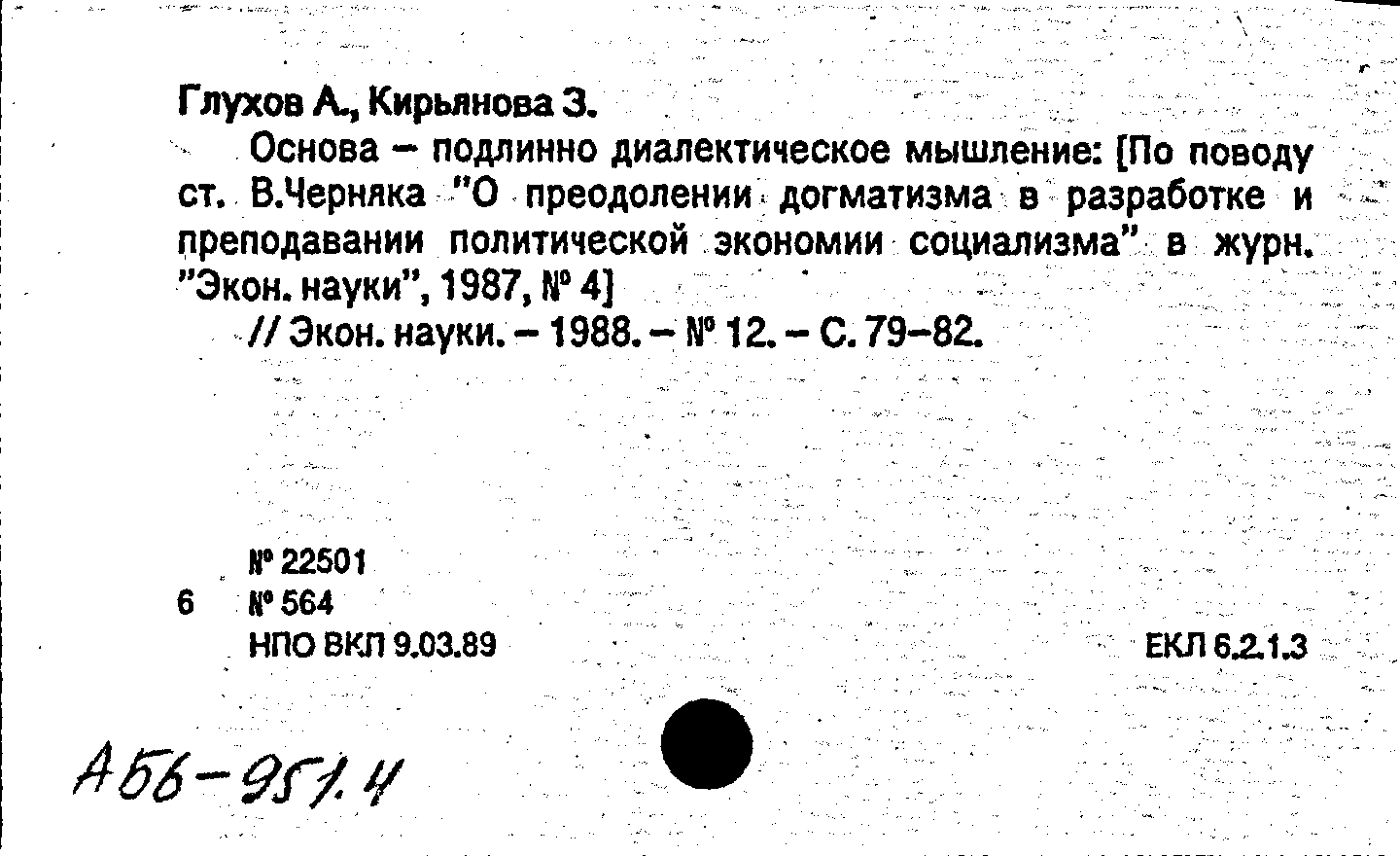 Глухов А., Кирьянова З.

Основа – подлинно диалектическое мышление: [По поводу ст. В.Черняка "О преодолении догматизма в разработке и преподавании политической экономии социализма" в журн. "Экон. науки", 1987, № 4]

// Экон. науки. – 1988. – № 12. – С. 79–82.

№ 22501
6 № 564
НПО ВКЛ 9.03.89

ЕКЛ 6.2.1.3

А66-951.4